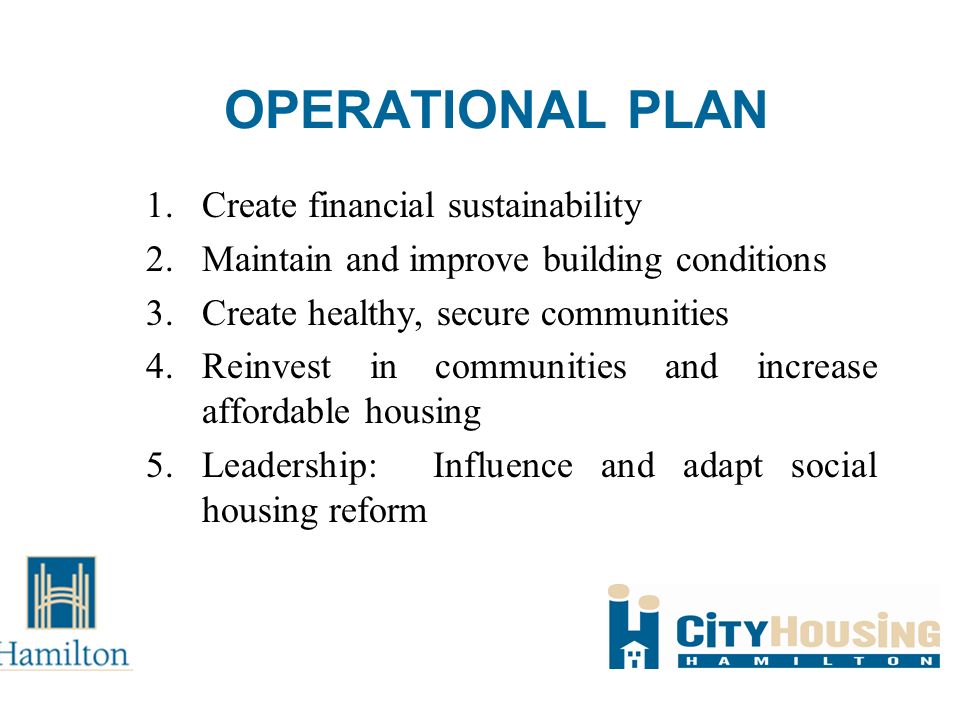 OPERATIONAL PLAN

1. Create financial sustainability
2. Maintain and improve building conditions
3. Create healthy, secure communities
4. Reinvest in communities and increase affordable housing
5. Leadership: Influence and adapt social housing reform

Hamilton

CITYHOUSING
HAMILTON